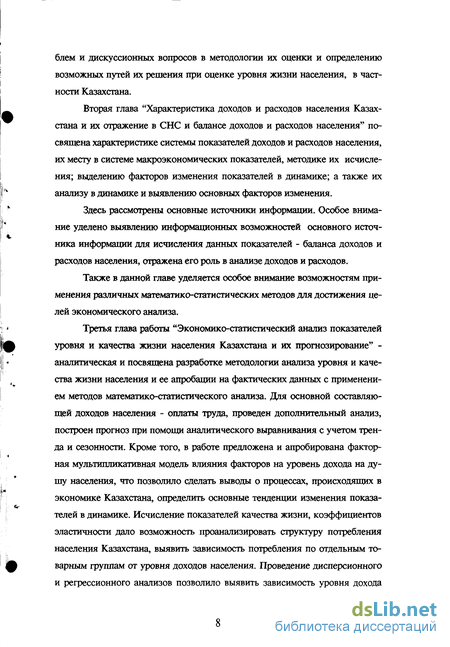 блем и дискуссионных вопросов в методологии их оценки и определению возможных путей их решения при оценке уровня жизни населения, в частности Казахстана.

Вторая глава "Характеристика доходов и расходов населения Казахстана и их отражение в СНС и балансе доходов и расходов населения" посвящена характеристике системы показателей доходов и расходов населения, их месту в системе макроэкономических показателей, методике их исчисления; выделению факторов изменения показателей в динамике; а также их анализу в динамике и выявлению основных факторов изменения.

Здесь рассмотрены основные источники информации. Особое внимание уделено выявлению информационных возможностей основного источника информации для исчисления данных показателей - баланса доходов и расходов населения, отражена его роль в анализе доходов и расходов.

Также в данной главе уделяется особое внимание возможностям применения различных математико-статистических методов для достижения целей экономического анализа.

Третья глава работы "Экономико-статистический анализ показателей уровня и качества жизни населения Казахстана и их прогнозирование" - аналитическая и посвящена разработке методологии анализа уровня и качества жизни населения и ее апробации на фактических данных с применением методов математико-статистического анализа. Для основной составляющей доходов населения - оплаты труда, проведен дополнительный анализ, построен прогноз при помощи аналитического выравнивания с учетом тренда и сезонности. Кроме того, в работе предложена и апробирована факторная мультипликативная модель влияния факторов на уровень дохода на душу населения, что позволило сделать выводы о процессах, происходящих в экономике Казахстана, определить основные тенденции изменения показателей в динамике. Исчисление показателей качества жизни, коэффициентов эластичности дало возможность проанализировать структуру потребления населения Казахстана, выявить зависимость потребления по отдельным товарным группам от уровня доходов населения. Проведение дисперсионного и регрессионного анализов позволило выявить зависимость уровня дохода

8

dsLib.net
библиотека диссертаций